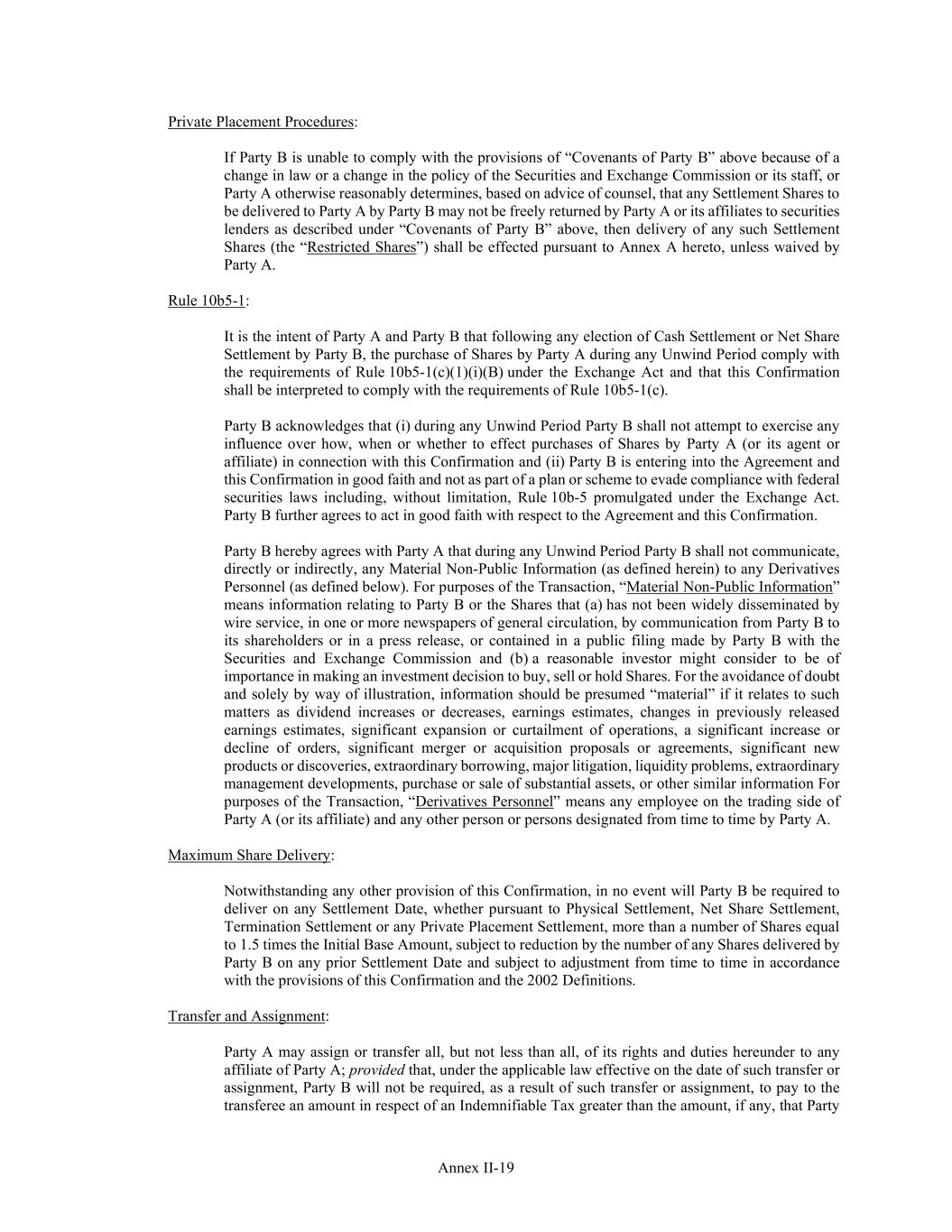 Private Placement Procedures:

If Party B is unable to comply with the provisions of “Covenants of Party B” above because of a change in law or a change in the policy of the Securities and Exchange Commission or its staff, or Party A otherwise reasonably determines, based on advice of counsel, that any Settlement Shares to be delivered to Party A by Party B may not be freely returned by Party A or its affiliates to securities lenders as described under “Covenants of Party B” above, then delivery of any such Settlement Shares (the “Restricted Shares”) shall be effected pursuant to Annex A hereto, unless waived by Party A.

Rule 10b5-1:

It is the intent of Party A and Party B that following any election of Cash Settlement or Net Share Settlement by Party B, the purchase of Shares by Party A during any Unwind Period comply with the requirements of Rule 10b5-1(c)(1)(i)(B) under the Exchange Act and that this Confirmation shall be interpreted to comply with the requirements of Rule 10b5-1(c).

Party B acknowledges that (i) during any Unwind Period Party B shall not attempt to exercise any influence over how, when or whether to effect purchases of Shares by Party A (or its agent or affiliate) in connection with this Confirmation and (ii) Party B is entering into the Agreement and this Confirmation in good faith and not as part of a plan or scheme to evade compliance with federal securities laws including, without limitation, Rule 10b-5 promulgated under the Exchange Act. Party B further agrees to act in good faith with respect to the Agreement and this Confirmation.

Party B hereby agrees with Party A that during any Unwind Period Party B shall not communicate, directly or indirectly, any Material Non-Public Information (as defined herein) to any Derivatives Personnel (as defined below). For purposes of the Transaction, “Material Non-Public Information” means information relating to Party B or the Shares that (a) has not been widely disseminated by wire service, in one or more newspapers of general circulation, by communication from Party B to its shareholders or in a press release, or contained in a public filing made by Party B with the Securities and Exchange Commission and (b) a reasonable investor might consider to be of importance in making an investment decision to buy, sell or hold Shares. For the avoidance of doubt and solely by way of illustration, information should be presumed “material” if it relates to such matters as dividend increases or decreases, earnings estimates, changes in previously released earnings estimates, significant expansion or curtailment of operations, a significant increase or decline of orders, significant merger or acquisition proposals or agreements, significant new products or discoveries, extraordinary borrowing, major litigation, liquidity problems, extraordinary management developments, purchase or sale of substantial assets, or other similar information For purposes of the Transaction, “Derivatives Personnel” means any employee on the trading side of Party A (or its affiliate) and any other person or persons designated from time to time by Party A.

Maximum Share Delivery:

Notwithstanding any other provision of this Confirmation, in no event will Party B be required to deliver on any Settlement Date, whether pursuant to Physical Settlement, Net Share Settlement, Termination Settlement or any Private Placement Settlement, more than a number of Shares equal to 1.5 times the Initial Base Amount, subject to reduction by the number of any Shares delivered by Party B on any prior Settlement Date and subject to adjustment from time to time in accordance with the provisions of this Confirmation and the 2002 Definitions.

Transfer and Assignment:

Party A may assign or transfer all, but not less than all, of its rights and duties hereunder to any affiliate of Party A; provided that, under the applicable law effective on the date of such transfer or assignment, Party B will not be required, as a result of such transfer or assignment, to pay to the transferee an amount in respect of an Indemnifiable Tax greater than the amount, if any, that Party

Annex II-19